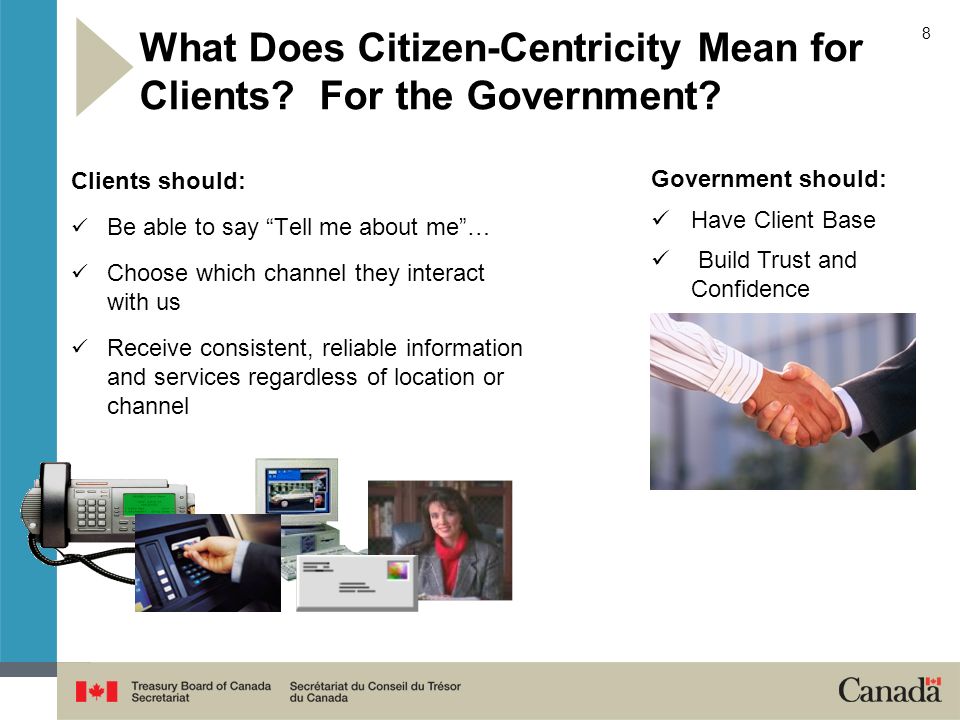 8

What Does Citizen-Centricity Mean for Clients? For the Government?

Clients should:

✓ Be able to say “Tell me about me”…

✓ Choose which channel they interact with us

✓ Receive consistent, reliable information and services regardless of location or channel

Government should:

✓ Have Client Base

✓ Build Trust and Confidence

Treasury Board of Canada Secretariat

Secrétariat du Conseil du Trésor du Canada

Canada